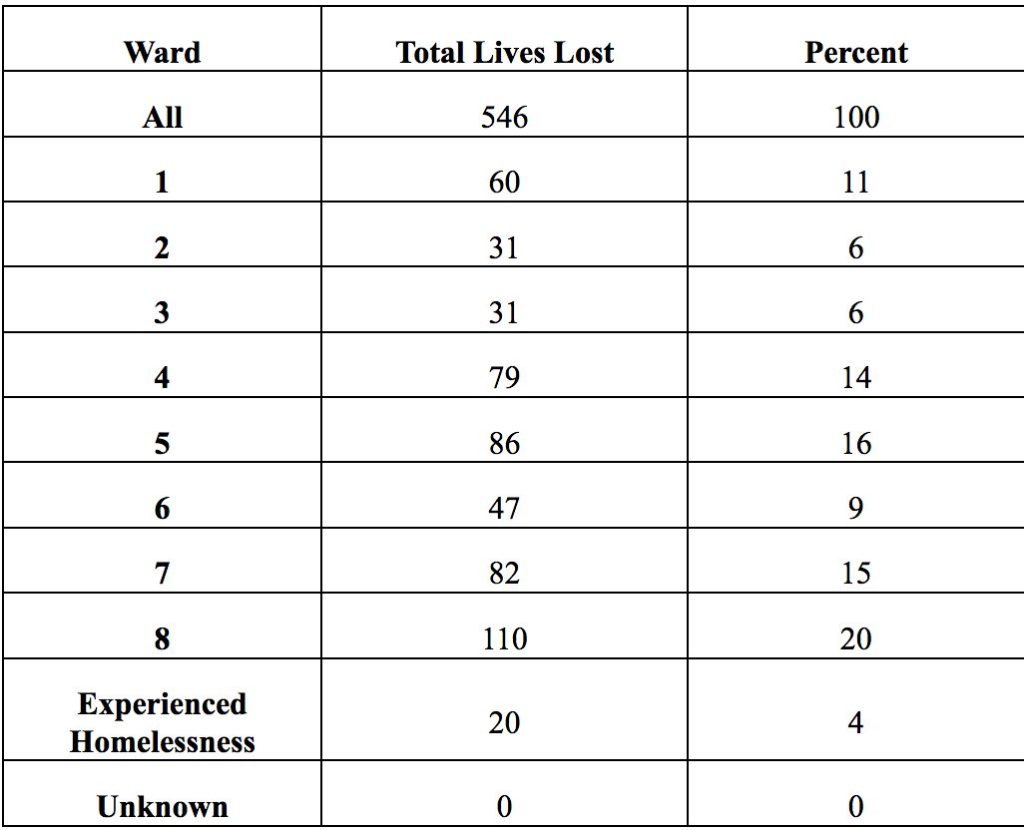 | Ward | Total Lives Lost | Percent |
|---|---|---|
| All | 546 | 100 |
| 1 | 60 | 11 |
| 2 | 31 | 6 |
| 3 | 31 | 6 |
| 4 | 79 | 14 |
| 5 | 86 | 16 |
| 6 | 47 | 9 |
| 7 | 82 | 15 |
| 8 | 110 | 20 |
| Experienced Homelessness | 20 | 4 |
| Unknown | 0 | 0 |